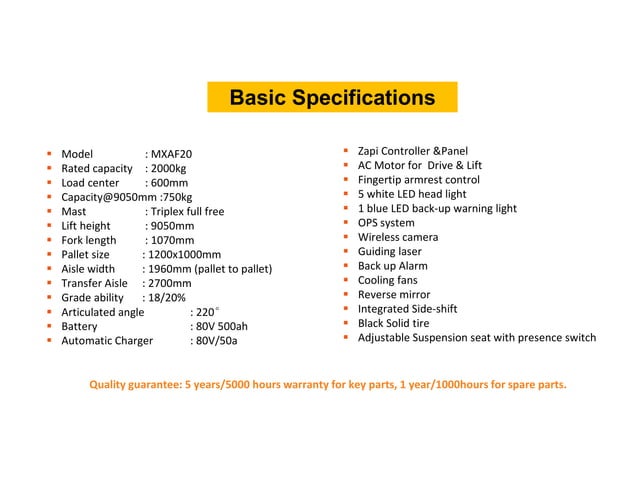 Basic Specifications

- Model : MXAF20
- Rated capacity : 2000kg
- Load center : 600mm
- Capacity@9050mm :750kg
- Mast : Triplex full free
- Lift height : 9050mm
- Fork length : 1070mm
- Pallet size : 1200x1000mm
- Aisle width : 1960mm (pallet to pallet)
- Transfer Aisle : 2700mm
- Grade ability : 18/20%
- Articulated angle : 220°
- Battery : 80V 500ah
- Automatic Charger : 80V/50a

- Zapi Controller &Panel
- AC Motor for Drive & Lift
- Fingertip armrest control
- 5 white LED head light
- 1 blue LED back-up warning light
- OPS system
- Wireless camera
- Guiding laser
- Back up Alarm
- Cooling fans
- Reverse mirror
- Integrated Side-shift
- Black Solid tire
- Adjustable Suspension seat with presence switch

Quality guarantee: 5 years/5000 hours warranty for key parts, 1 year/1000hours for spare parts.